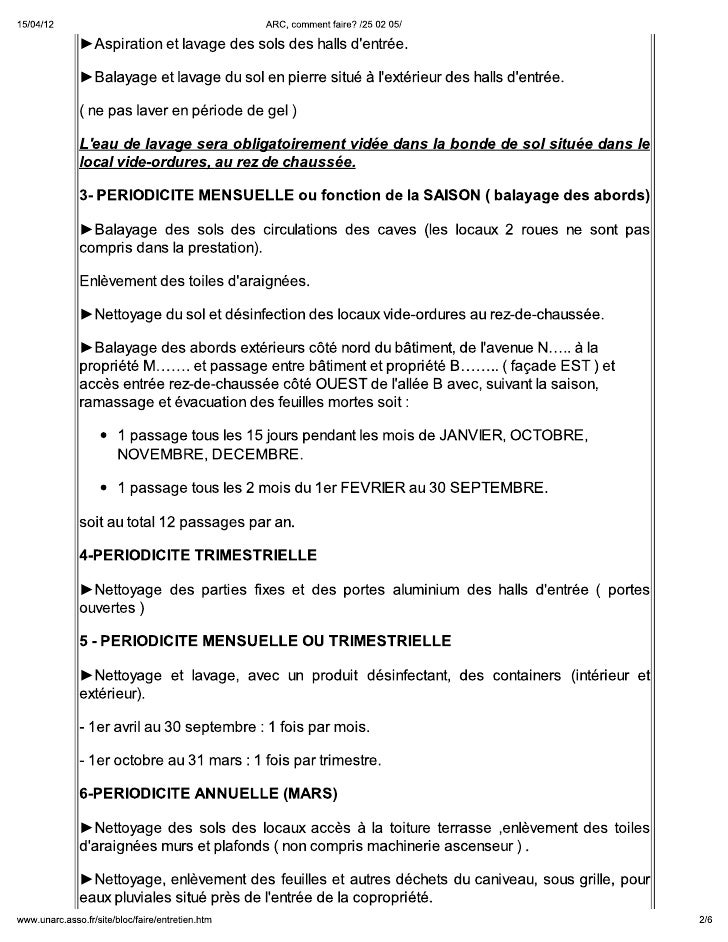 15/04/12 ARC, comment faire? /25 02 05/

►Aspiration et lavage des sols des halls d'entrée.

►Balayage et lavage du sol en pierre situé à l'extérieur des halls d'entrée.

( ne pas laver en période de gel )

L'eau de lavage sera obligatoirement vidée dans la bonde de sol située dans le local vide-ordures, au rez de chaussée.

3- PERIODICITE MENSUELLE ou fonction de la SAISON ( balayage des abords)

►Balayage des sols des circulations des caves (les locaux 2 roues ne sont pas compris dans la prestation).

Enlèvement des toiles d'araignées.

►Nettoyage du sol et désinfection des locaux vide-ordures au rez-de-chaussée.

►Balayage des abords extérieurs côté nord du bâtiment, de l'avenue N….. à la propriété M……. et passage entre bâtiment et propriété B…….. ( façade EST ) et accès entrée rez-de-chaussée côté OUEST de l'allée B avec, suivant la saison, ramassage et évacuation des feuilles mortes soit :

• 1 passage tous les 15 jours pendant les mois de JANVIER, OCTOBRE, NOVEMBRE, DECEMBRE.

• 1 passage tous les 2 mois du 1er FEVRIER au 30 SEPTEMBRE.

soit au total 12 passages par an.

4-PERIODICITE TRIMESTRIELLE

►Nettoyage des parties fixes et des portes aluminium des halls d'entrée ( portes ouvertes )

5 - PERIODICITE MENSUELLE OU TRIMESTRIELLE

►Nettoyage et lavage, avec un produit désinfectant, des containers (intérieur et extérieur).

- 1er avril au 30 septembre : 1 fois par mois.

- 1er octobre au 31 mars : 1 fois par trimestre.

6-PERIODICITE ANNUELLE (MARS)

►Nettoyage des sols des locaux accès à la toiture terrasse ,enlèvement des toiles d'araignées murs et plafonds ( non compris machinerie ascenseur ) .

►Nettoyage, enlèvement des feuilles et autres déchets du caniveau, sous grille, pour eaux pluviales situé près de l'entrée de la copropriété.

www.unarc.asso.fr/site/bloc/faire/entretien.htm 2/6